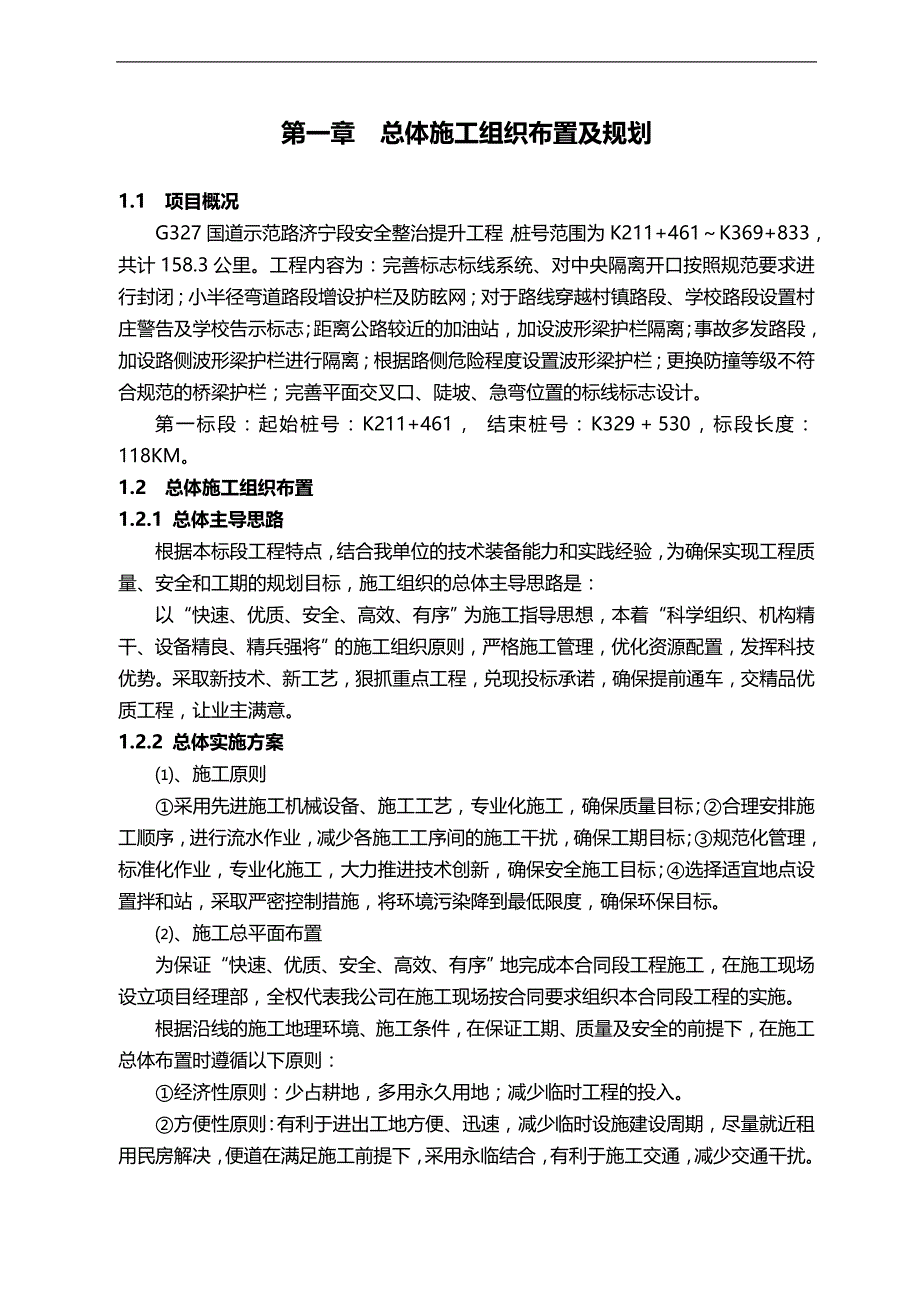 第一章　总体施工组织布置及规划

1.1　项目概况

G327 国道示范路济宁段安全整治提升工程，桩号范围为 K211+461～K369+833，共计 158.3 公里。工程内容为：完善标志标线系统、对中央隔离开口按照规范要求进行封闭；小半径弯道路段增设护栏及防眩网；对于路线穿越村镇路段、学校路段设置村庄警告及学校告示标志；距离公路较近的加油站，加设波形梁护栏隔离；事故多发路段，加设路侧波形梁护栏进行隔离；根据路侧危险程度设置波形梁护栏；更换防撞等级不符合规范的桥梁护栏；完善平面交叉口、陡坡、急弯位置的标线标志设计。

第一标段：起始桩号：K211+461， 结束桩号：K329 + 530，标段长度：118KM。

1.2　总体施工组织布置

1.2.1 总体主导思路

根据本标段工程特点，结合我单位的技术装备能力和实践经验，为确保实现工程质量、安全和工期的规划目标，施工组织的总体主导思路是：

以“快速、优质、安全、高效、有序”为施工指导思想，本着“科学组织、机构精干、设备精良、精兵强将”的施工组织原则，严格施工管理，优化资源配置，发挥科技优势。采取新技术、新工艺，狠抓重点工程，兑现投标承诺，确保提前通车，交精品优质工程，让业主满意。

1.2.2 总体实施方案

⑴、施工原则

①采用先进施工机械设备、施工工艺，专业化施工，确保质量目标；②合理安排施工顺序，进行流水作业，减少各施工工序间的施工干扰，确保工期目标；③规范化管理，标准化作业，专业化施工，大力推进技术创新，确保安全施工目标；④选择适宜地点设置拌和站，采取严密控制措施，将环境污染降到最低限度，确保环保目标。

⑵、施工总平面布置

为保证“快速、优质、安全、高效、有序”地完成本合同段工程施工，在施工现场设立项目经理部，全权代表我公司在施工现场按合同要求组织本合同段工程的实施。

根据沿线的施工地理环境、施工条件，在保证工期、质量及安全的前提下，在施工总体布置时遵循以下原则：

①经济性原则：少占耕地，多用永久用地；减少临时工程的投入。

②方便性原则：有利于进出工地方便、迅速，减少临时设施建设周期，尽量就近租用民房解决，便道在满足施工前提下，采用永临结合，有利于施工交通，减少交通干扰。